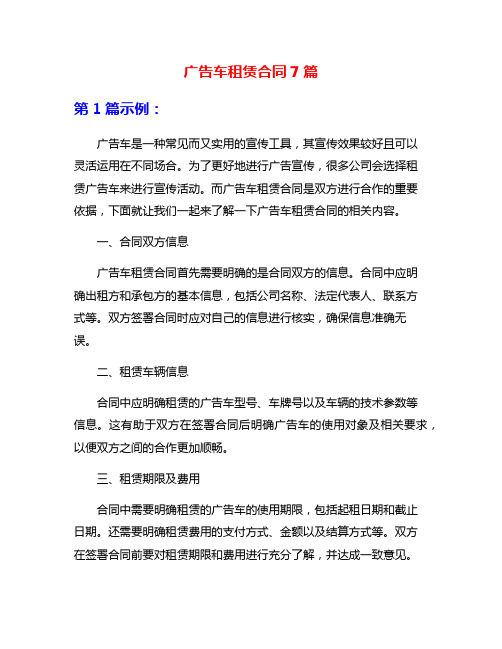 广告车租赁合同7篇

第1篇示例：

广告车是一种常见而又实用的宣传工具，其宣传效果较好且可以灵活运用在不同场合。为了更好地进行广告宣传，很多公司会选择租赁广告车来进行宣传活动。而广告车租赁合同是双方进行合作的重要依据，下面就让我们一起来了解一下广告车租赁合同的相关内容。

一、合同双方信息

广告车租赁合同首先需要明确的是合同双方的信息。合同中应明确出租方和承包方的基本信息，包括公司名称、法定代表人、联系方式等。双方签署合同时应对自己的信息进行核实，确保信息准确无误。

二、租赁车辆信息

合同中应明确租赁的广告车型号、车牌号以及车辆的技术参数等信息。这有助于双方在签署合同后明确广告车的使用对象及相关要求，以便双方之间的合作更加顺畅。

三、租赁期限及费用

合同中需要明确租赁的广告车的使用期限，包括起租日期和截止日期。还需要明确租赁费用的支付方式、金额以及结算方式等。双方在签署合同前要对租赁期限和费用进行充分了解，并达成一致意见。